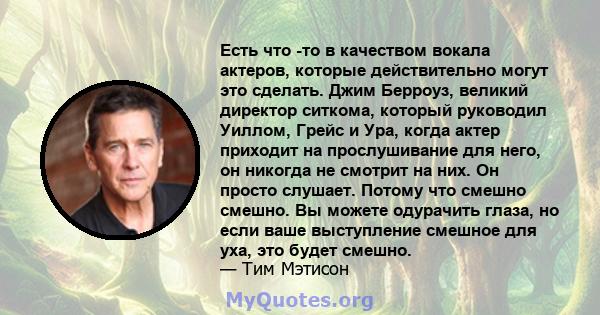 Есть что -то в качеством вокала актеров, которые действительно могут это сделать. Джим Берроуз, великий директор ситкома, который руководил Уиллом, Грейс и Ура, когда актер приходит на прослушивание для него, он никогда не смотрит на них. Он просто слушает. Потому что смешно смешно. Вы можете одурачить глаза, но если ваше выступление смешное для уха, это будет смешно.
— Тим Мэтисон

MyQuotes.org